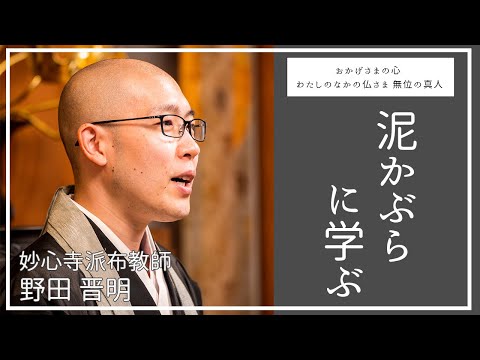 おかげさまの心
わたしのなかの仏さま 無位の真人

泥かぶらに学ぶ

妙心寺派布教師
野田 晋明